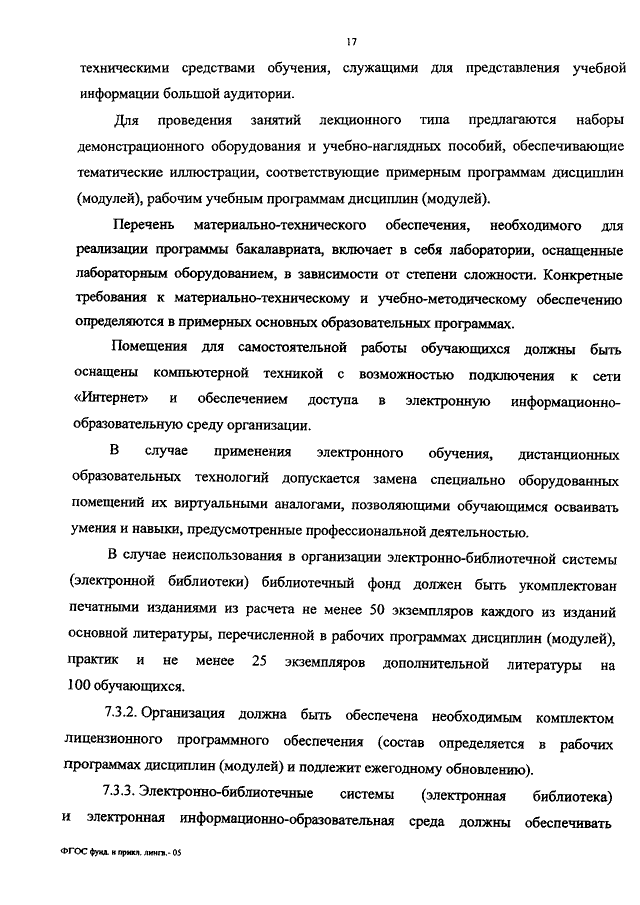 17

техническими средствами обучения, служащими для представления учебной информации большой аудитории.

Для проведения занятий лекционного типа предлагаются наборы демонстрационного оборудования и учебно-наглядных пособий, обеспечивающие тематические иллюстрации, соответствующие примерным программам дисциплин (модулей), рабочим учебным программам дисциплин (модулей).

Перечень материально-технического обеспечения, необходимого для реализации программы бакалавриата, включает в себя лаборатории, оснащенные лабораторным оборудованием, в зависимости от степени сложности. Конкретные требования к материально-техническому и учебно-методическому обеспечению определяются в примерных основных образовательных программах.

Помещения для самостоятельной работы обучающихся должны быть оснащены компьютерной техникой с возможностью подключения к сети «Интернет» и обеспечением доступа в электронную информационно-образовательную среду организации.

В случае применения электронного обучения, дистанционных образовательных технологий допускается замена специально оборудованных помещений их виртуальными аналогами, позволяющими обучающимся осваивать умения и навыки, предусмотренные профессиональной деятельностью.

В случае неиспользования в организации электронно-библиотечной системы (электронной библиотеки) библиотечный фонд должен быть укомплектован печатными изданиями из расчета не менее 50 экземпляров каждого из изданий основной литературы, перечисленной в рабочих программах дисциплин (модулей), практик и не менее 25 экземпляров дополнительной литературы на 100 обучающихся.

7.3.2. Организация должна быть обеспечена необходимым комплектом лицензионного программного обеспечения (состав определяется в рабочих программах дисциплин (модулей) и подлежит ежегодному обновлению).

7.3.3. Электронно-библиотечные системы (электронная библиотека) и электронная информационно-образовательная среда должны обеспечивать

ФГОС фунд. и прикл. лингв.- 05